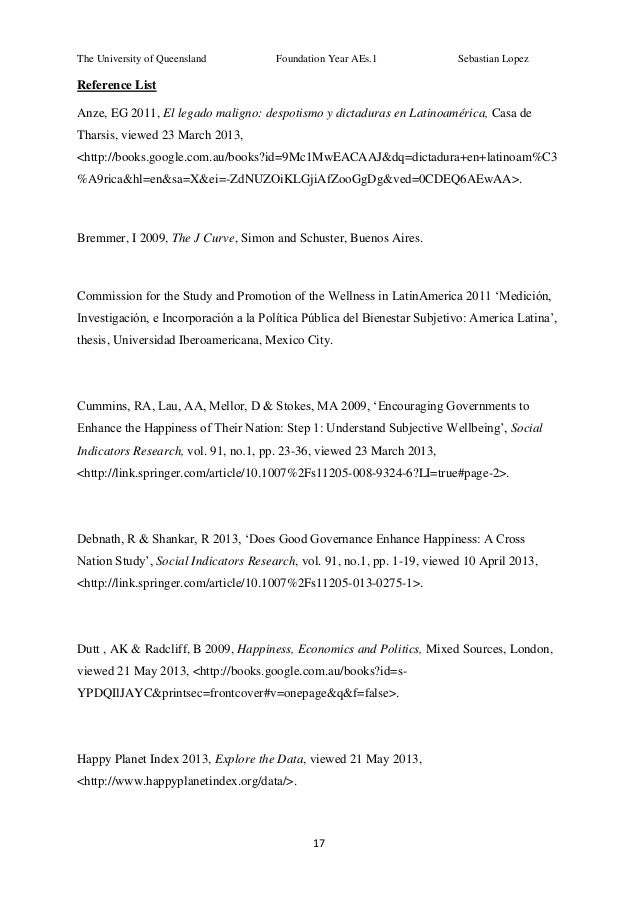 The University of Queensland Foundation Year AEs.1 Sebastian Lopez

Reference List

Anze, EG 2011, El legado maligno: despotismo y dictaduras en Latinoamérica, Casa de Tharsis, viewed 23 March 2013, <http://books.google.com.au/books?id=9Mc1MwEACAAJ&dq=dictadura+en+latinoam%C3%A9rica&hl=en&sa=X&ei=-ZdNUZOiKLGjiAfZooGgDg&ved=0CDEQ6AEwAA>.

Bremmer, I 2009, The J Curve, Simon and Schuster, Buenos Aires.

Commission for the Study and Promotion of the Wellness in LatinAmerica 2011 ‘Medición, Investigación, e Incorporación a la Política Pública del Bienestar Subjetivo: America Latina’, thesis, Universidad Iberoamericana, Mexico City.

Cummins, RA, Lau, AA, Mellor, D & Stokes, MA 2009, ‘Encouraging Governments to Enhance the Happiness of Their Nation: Step 1: Understand Subjective Wellbeing’, Social Indicators Research, vol. 91, no.1, pp. 23-36, viewed 23 March 2013, <http://link.springer.com/article/10.1007%2Fs11205-008-9324-6?LI=true#page-2>.

Debnath, R & Shankar, R 2013, ‘Does Good Governance Enhance Happiness: A Cross Nation Study’, Social Indicators Research, vol. 91, no.1, pp. 1-19, viewed 10 April 2013, <http://link.springer.com/article/10.1007%2Fs11205-013-0275-1>.

Dutt , AK & Radcliff, B 2009, Happiness, Economics and Politics, Mixed Sources, London, viewed 21 May 2013, <http://books.google.com.au/books?id=s-YPDQIlJAYC&printsec=frontcover#v=onepage&q&f=false>.

Happy Planet Index 2013, Explore the Data, viewed 21 May 2013, <http://www.happyplanetindex.org/data/>.

17